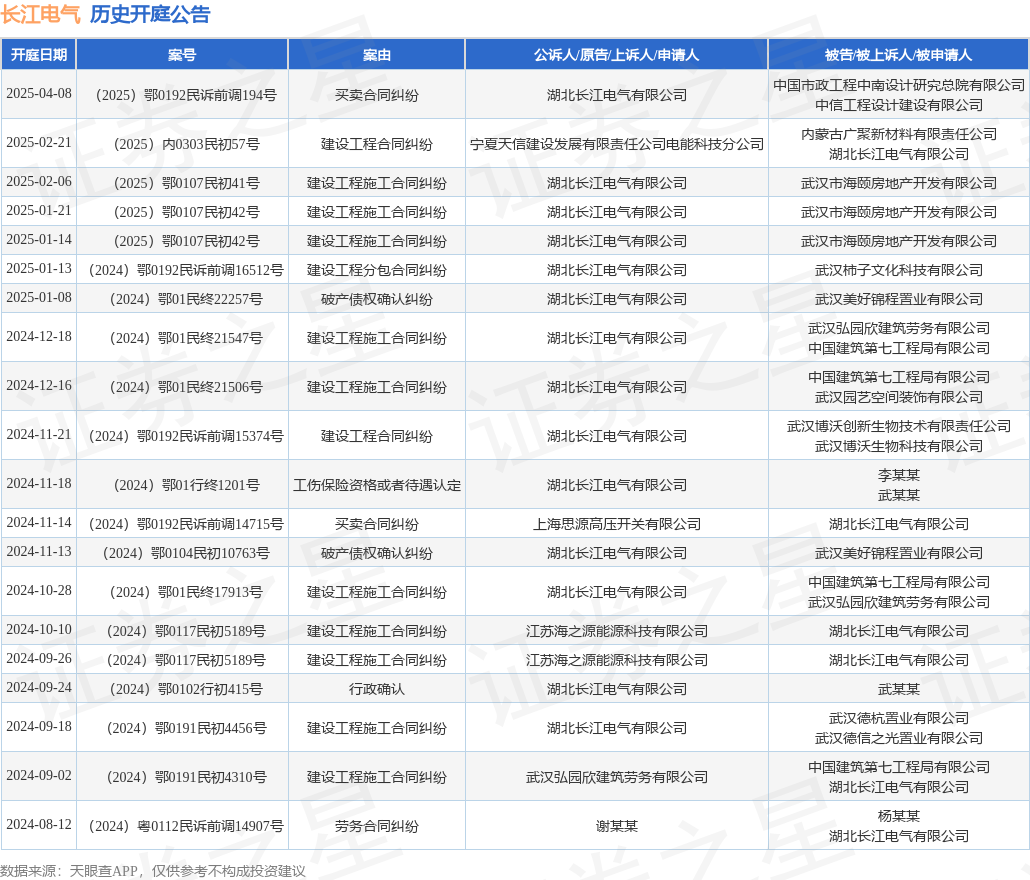 长江电气 历史开庭公告

| 开庭日期 | 案号 | 案由 | 公诉人/原告/上诉人/申请人 | 被告/被上诉人/被申请人 |
|---|---|---|---|---|
| 2025-04-08 | （2025）鄂0192民诉前调194号 | 买卖合同纠纷 | 湖北长江电气有限公司 | 中国市政工程中南设计研究总院有限公司 中信工程设计建设有限公司 |
| 2025-02-21 | （2025）内0303民初57号 | 建设工程合同纠纷 | 宁夏天信建设发展有限责任公司电能科技分公司 | 内蒙古广聚新材料有限责任公司 湖北长江电气有限公司 |
| 2025-02-06 | （2025）鄂0107民初41号 | 建设工程施工合同纠纷 | 湖北长江电气有限公司 | 武汉市海颐房地产开发有限公司 |
| 2025-01-21 | （2025）鄂0107民初42号 | 建设工程施工合同纠纷 | 湖北长江电气有限公司 | 武汉市海颐房地产开发有限公司 |
| 2025-01-14 | （2025）鄂0107民初42号 | 建设工程施工合同纠纷 | 湖北长江电气有限公司 | 武汉市海颐房地产开发有限公司 |
| 2025-01-13 | （2024）鄂0192民诉前调16512号 | 建设工程分包合同纠纷 | 湖北长江电气有限公司 | 武汉柿子文化科技有限公司 |
| 2025-01-08 | （2024）鄂01民终22257号 | 破产债权确认纠纷 | 湖北长江电气有限公司 | 武汉美好锦程置业有限公司 |
| 2024-12-18 | （2024）鄂01民终21547号 | 建设工程施工合同纠纷 | 湖北长江电气有限公司 | 武汉弘园欣建筑劳务有限公司 中国建筑第七工程局有限公司 |
| 2024-12-16 | （2024）鄂01民终21506号 | 建设工程施工合同纠纷 | 湖北长江电气有限公司 | 中国建筑第七工程局有限公司 武汉园艺空间装饰有限公司 |
| 2024-11-21 | （2024）鄂0192民诉前调15374号 | 建设工程合同纠纷 | 湖北长江电气有限公司 | 武汉博沃创新生物技术有限责任公司 武汉博沃生物科技有限公司 |
| 2024-11-18 | （2024）鄂01行终1201号 | 工伤保险资格或者待遇认定 | 湖北长江电气有限公司 | 李某某 武某某 |
| 2024-11-14 | （2024）鄂0192民诉前调14715号 | 买卖合同纠纷 | 上海思源高压开关有限公司 | 湖北长江电气有限公司 |
| 2024-11-13 | （2024）鄂0104民初10763号 | 破产债权确认纠纷 | 湖北长江电气有限公司 | 武汉美好锦程置业有限公司 |
| 2024-10-28 | （2024）鄂01民终17913号 | 建设工程施工合同纠纷 | 湖北长江电气有限公司 | 中国建筑第七工程局有限公司 武汉弘园欣建筑劳务有限公司 |
| 2024-10-10 | （2024）鄂0117民初5189号 | 建设工程施工合同纠纷 | 江苏海之源能源科技有限公司 | 湖北长江电气有限公司 |
| 2024-09-26 | （2024）鄂0117民初5189号 | 建设工程施工合同纠纷 | 江苏海之源能源科技有限公司 | 湖北长江电气有限公司 |
| 2024-09-24 | （2024）鄂0102行初415号 | 行政确认 | 湖北长江电气有限公司 | 武某某 |
| 2024-09-18 | （2024）鄂0191民初4456号 | 建设工程施工合同纠纷 | 湖北长江电气有限公司 | 武汉德杭置业有限公司 武汉德信之光置业有限公司 |
| 2024-09-02 | （2024）鄂0191民初4310号 | 建设工程施工合同纠纷 | 武汉弘园欣建筑劳务有限公司 | 中国建筑第七工程局有限公司 湖北长江电气有限公司 |
| 2024-08-12 | （2024）粤0112民诉前调14907号 | 劳务合同纠纷 | 谢某某 | 杨某某 湖北长江电气有限公司 |

数据来源：天眼查APP，仅供参考不构成投资建议